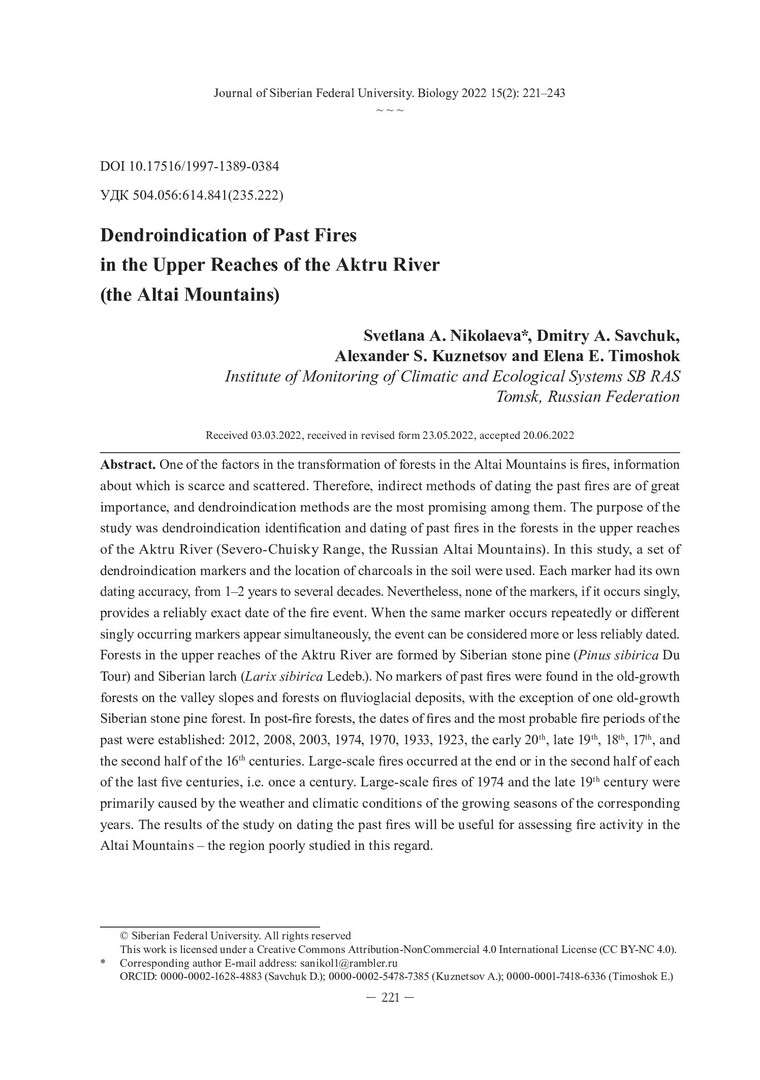 Journal of Siberian Federal University. Biology 2022 15(2): 221–243

~ ~ ~

DOI 10.17516/1997-1389-0384

УДК 504.056:614.841(235.222)

Dendroindication of Past Fires in the Upper Reaches of the Aktru River (the Altai Mountains)

Svetlana A. Nikolaeva*, Dmitry A. Savchuk, Alexander S. Kuznetsov and Elena E. Timoshok
Institute of Monitoring of Climatic and Ecological Systems SB RAS
Tomsk, Russian Federation

Received 03.03.2022, received in revised form 23.05.2022, accepted 20.06.2022

Abstract. One of the factors in the transformation of forests in the Altai Mountains is fires, information about which is scarce and scattered. Therefore, indirect methods of dating the past fires are of great importance, and dendroindication methods are the most promising among them. The purpose of the study was dendroindication identification and dating of past fires in the forests in the upper reaches of the Aktru River (Severo-Chuisky Range, the Russian Altai Mountains). In this study, a set of dendroindication markers and the location of charcoals in the soil were used. Each marker had its own dating accuracy, from 1–2 years to several decades. Nevertheless, none of the markers, if it occurs singly, provides a reliably exact date of the fire event. When the same marker occurs repeatedly or different singly occurring markers appear simultaneously, the event can be considered more or less reliably dated. Forests in the upper reaches of the Aktru River are formed by Siberian stone pine (Pinus sibirica Du Tour) and Siberian larch (Larix sibirica Ledeb.). No markers of past fires were found in the old-growth forests on the valley slopes and forests on fluvioglacial deposits, with the exception of one old-growth Siberian stone pine forest. In post-fire forests, the dates of fires and the most probable fire periods of the past were established: 2012, 2008, 2003, 1974, 1970, 1933, 1923, the early 20$^{th}$, late 19$^{th}$, 18$^{th}$, 17$^{th}$, and the second half of the 16$^{th}$ centuries. Large-scale fires occurred at the end or in the second half of each of the last five centuries, i.e. once a century. Large-scale fires of 1974 and the late 19$^{th}$ century were primarily caused by the weather and climatic conditions of the growing seasons of the corresponding years. The results of the study on dating the past fires will be useful for assessing fire activity in the Altai Mountains – the region poorly studied in this regard.

© Siberian Federal University. All rights reserved
This work is licensed under a Creative Commons Attribution-NonCommercial 4.0 International License (CC BY-NC 4.0).
* Corresponding author E-mail address: sanikol1@rambler.ru
ORCID: 0000-0002-1628-4883 (Savchuk D.); 0000-0002-5478-7385 (Kuznetsov A.); 0000-0001-7418-6336 (Timoshok E.)

– 221 –